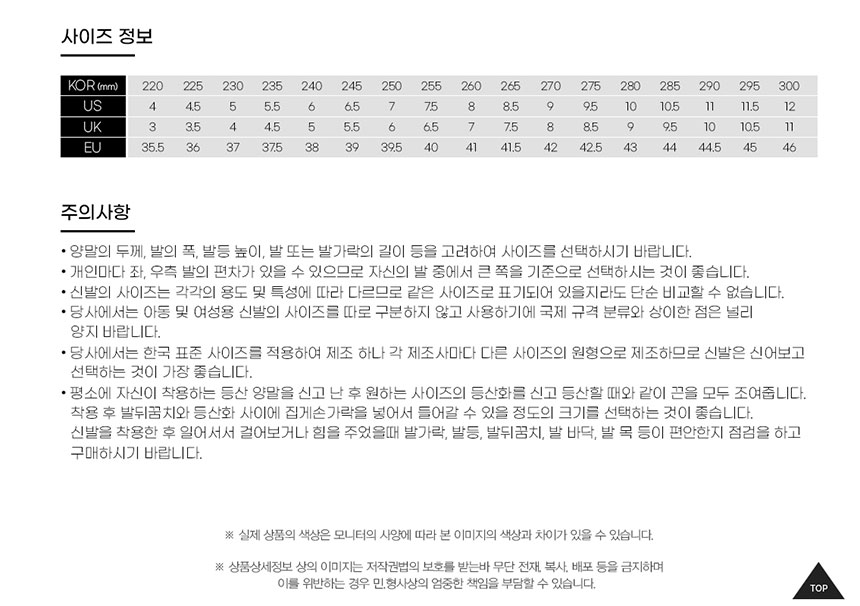 사이즈 정보

| KOR (mm) | 220 | 225 | 230 | 235 | 240 | 245 | 250 | 255 | 260 | 265 | 270 | 275 | 280 | 285 | 290 | 295 | 300 |
|---|---|---|---|---|---|---|---|---|---|---|---|---|---|---|---|---|---|
| US | 4 | 4.5 | 5 | 5.5 | 6 | 6.5 | 7 | 7.5 | 8 | 8.5 | 9 | 9.5 | 10 | 10.5 | 11 | 11.5 | 12 |
| UK | 3 | 3.5 | 4 | 4.5 | 5 | 5.5 | 6 | 6.5 | 7 | 7.5 | 8 | 8.5 | 9 | 9.5 | 10 | 10.5 | 11 |
| EU | 35.5 | 36 | 37 | 37.5 | 38 | 39 | 39.5 | 40 | 41 | 41.5 | 42 | 42.5 | 43 | 44 | 44.5 | 45 | 46 |

주의사항

• 양말의 두께, 발의 폭, 발등 높이, 발 또는 발가락의 길이 등을 고려하여 사이즈를 선택하시기 바랍니다.
• 개인마다 좌, 우측 발의 편차가 있을 수 있으므로 자신의 발 중에서 큰 쪽을 기준으로 선택하시는 것이 좋습니다.
• 신발의 사이즈는 각각의 용도 및 특성에 따라 다르므로 같은 사이즈로 표기되어 있을지라도 단순 비교할 수 없습니다.
• 당사에서는 아동 및 여성용 신발의 사이즈를 따로 구분하지 않고 사용하기에 국제 규격 분류와 상이한 점은 널리 양지 바랍니다.
• 당사에서는 한국 표준 사이즈를 적용하여 제조 하나 각 제조사마다 다른 사이즈의 원형으로 제조하므로 신발은 신어보고 선택하는 것이 가장 좋습니다.
• 평소에 자신이 착용하는 등산 양말을 신고 난 후 원하는 사이즈의 등산화를 신고 등산할 때와 같이 끈을 모두 조여줍니다. 착용 후 발뒤꿈치와 등산화 사이에 집게손가락을 넣어서 들어갈 수 있을 정도의 크기를 선택하는 것이 좋습니다. 신발을 착용한 후 일어서서 걸어보거나 힘을 주었을때 발가락, 발등, 발뒤꿈치, 발 바닥, 발 목 등이 편안한지 점검을 하고 구매하시기 바랍니다.

※ 실제 상품의 색상은 모니터의 사양에 따라 본 이미지의 색상과 차이가 있을 수 있습니다.

※ 상품상세정보 상의 이미지는 저작권법의 보호를 받는바 무단 전재, 복사, 배포 등을 금지하며 이를 위반하는 경우 민.형사상의 엄중한 책임을 부담할 수 있습니다.

TOP